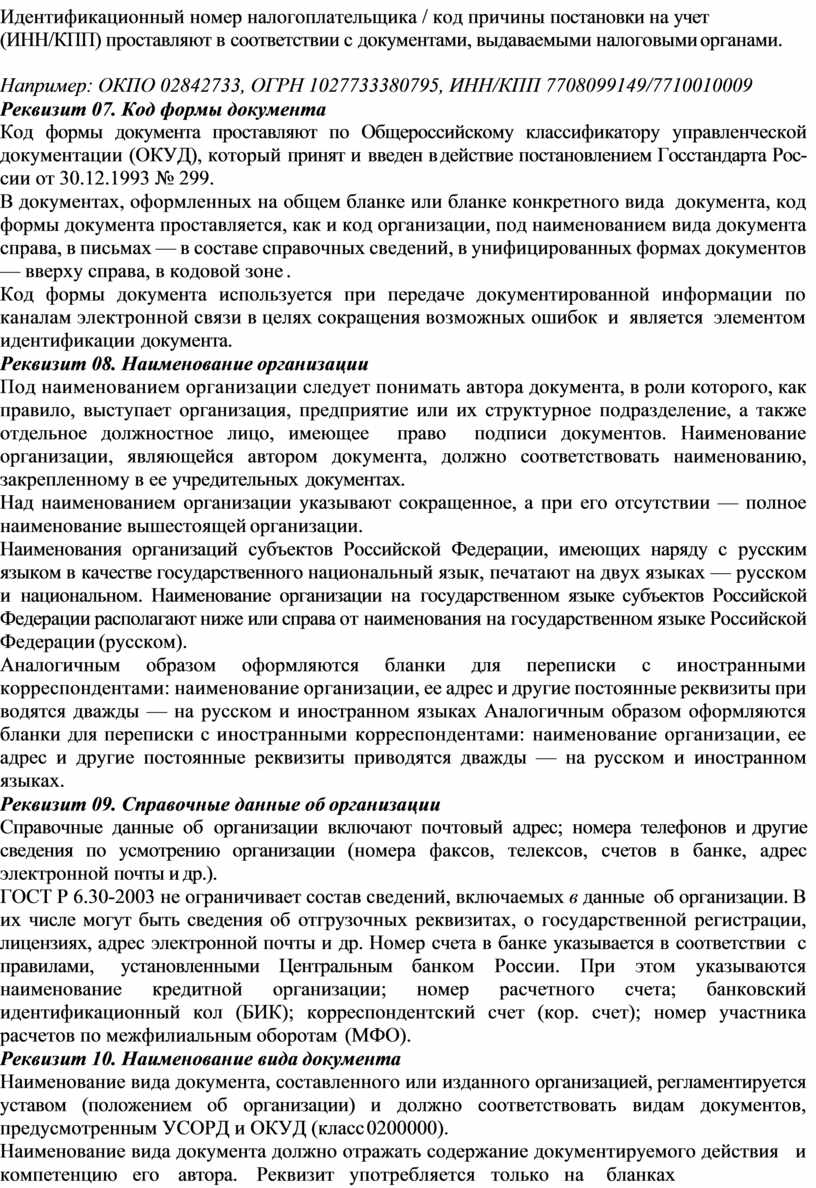 Идентификационный номер налогоплательщика / код причины постановки на учет (ИНН/КПП) проставляют в соответствии с документами, выдаваемыми налоговыми органами.

Например: ОКПО 02842733, ОГРН 1027733380795, ИНН/КПП 7708099149/7710010009
Реквизит 07. Код формы документа
Код формы документа проставляют по Общероссийскому классификатору управленческой документации (ОКУД), который принят и введен в действие постановлением Госстандарта России от 30.12.1993 № 299.
В документах, оформленных на общем бланке или бланке конкретного вида документа, код формы документа проставляется, как и код организации, под наименованием вида документа справа, в письмах — в составе справочных сведений, в унифицированных формах документов — вверху справа, в кодовой зоне .
Код формы документа используется при передаче документированной информации по каналам электронной связи в целях сокращения возможных ошибок и является элементом идентификации документа.
Реквизит 08. Наименование организации
Под наименованием организации следует понимать автора документа, в роли которого, как правило, выступает организация, предприятие или их структурное подразделение, а также отдельное должностное лицо, имеющее право подписи документов. Наименование организации, являющейся автором документа, должно соответствовать наименованию, закрепленному в ее учредительных документах.
Над наименованием организации указывают сокращенное, а при его отсутствии — полное наименование вышестоящей организации.
Наименования организаций субъектов Российской Федерации, имеющих наряду с русским языком в качестве государственного национальный язык, печатают на двух языках — русском и национальном. Наименование организации на государственном языке субъектов Российской Федерации располагают ниже или справа от наименования на государственном языке Российской Федерации (русском).
Аналогичным образом оформляются бланки для переписки с иностранными корреспондентами: наименование организации, ее адрес и другие постоянные реквизиты при водятся дважды — на русском и иностранном языках Аналогичным образом оформляются бланки для переписки с иностранными корреспондентами: наименование организации, ее адрес и другие постоянные реквизиты приводятся дважды — на русском и иностранном языках.
Реквизит 09. Справочные данные об организации
Справочные данные об организации включают почтовый адрес; номера телефонов и другие сведения по усмотрению организации (номера факсов, телексов, счетов в банке, адрес электронной почты и др.).
ГОСТ Р 6.30-2003 не ограничивает состав сведений, включаемых в данные об организации. В их числе могут быть сведения об отгрузочных реквизитах, о государственной регистрации, лицензиях, адрес электронной почты и др. Номер счета в банке указывается в соответствии с правилами, установленными Центральным банком России. При этом указываются наименование кредитной организации; номер расчетного счета; банковский идентификационный кол (БИК); корреспондентский счет (кор. счет); номер участника расчетов по межфилиальным оборотам (МФО).
Реквизит 10. Наименование вида документа
Наименование вида документа, составленного или изданного организацией, регламентируется уставом (положением об организации) и должно соответствовать видам документов, предусмотренным УСОРД и ОКУД (класс 0200000).
Наименование вида документа должно отражать содержание документируемого действия и компетенцию его автора. Реквизит употребляется только на бланках